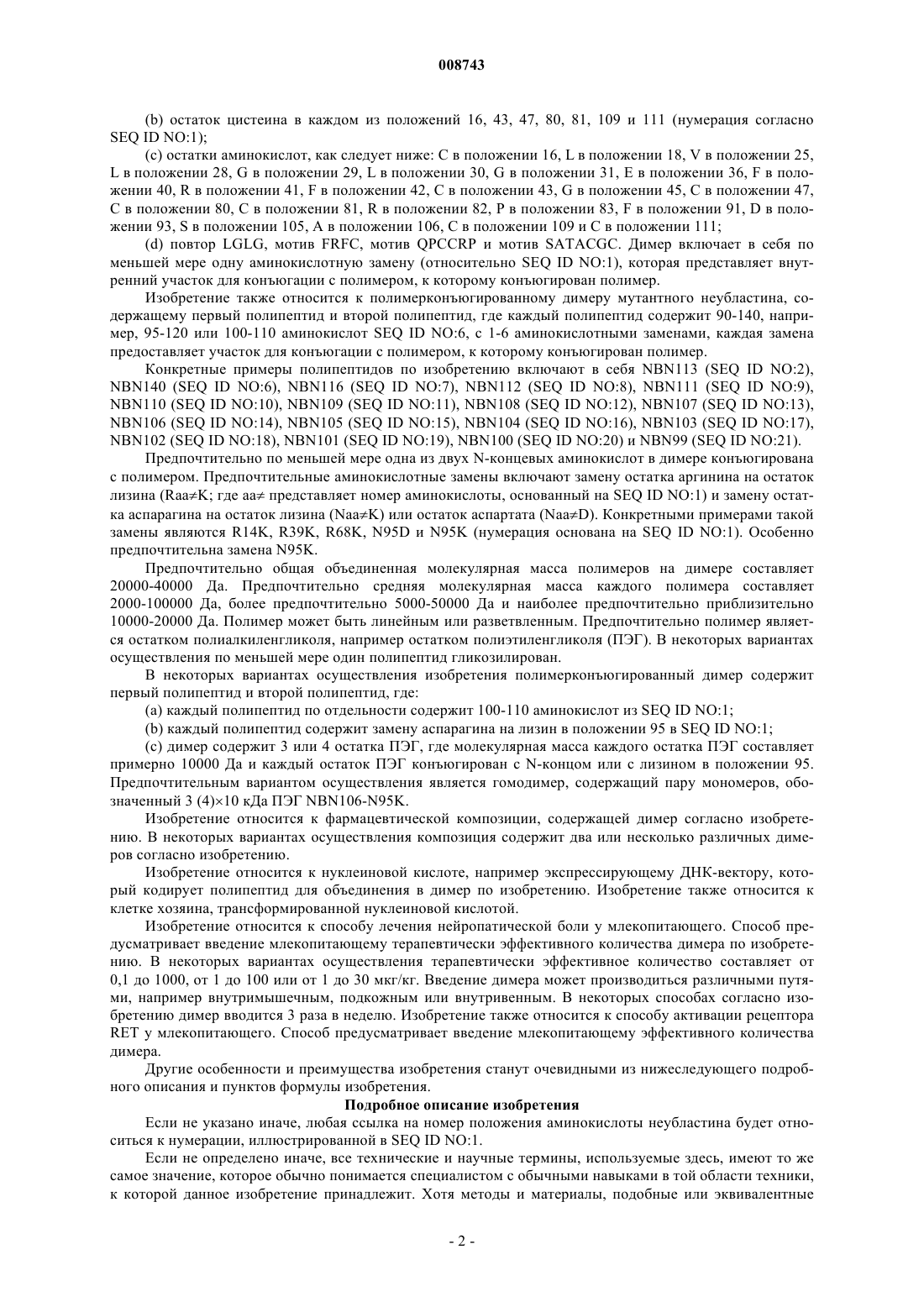 008743

(b) остаток цистеина в каждом из положений 16, 43, 47, 80, 81, 109 и 111 (нумерация согласно SEQ ID NO:1);

(c) остатки аминокислот, как следует ниже: C в положении 16, L в положении 18, V в положении 25, L в положении 28, G в положении 29, L в положении 30, G в положении 31, E в положении 36, F в положении 40, R в положении 41, F в положении 42, C в положении 43, G в положении 45, C в положении 47, C в положении 80, C в положении 81, R в положении 82, P в положении 83, F в положении 91, D в положении 93, S в положении 105, A в положении 106, C в положении 109 и C в положении 111;

(d) повтор LGLG, мотив FRFC, мотив QPCCRP и мотив SATACGC. Димер включает в себя по меньшей мере одну аминокислотную замену (относительно SEQ ID NO:1), которая представляет внутренний участок для конъюгации с полимером, к которому конъюгирован полимер.

Изобретение также относится к полимерконъюгированному димеру мутантного неубластина, содержащему первый полипептид и второй полипептид, где каждый полипептид содержит 90-140, например, 95-120 или 100-110 аминокислот SEQ ID NO:6, с 1-6 аминокислотными заменами, каждая замена предоставляет участок для конъюгации с полимером, к которому конъюгирован полимер.

Конкретные примеры полипептидов по изобретению включают в себя NBN113 (SEQ ID NO:2), NBN140 (SEQ ID NO:6), NBN116 (SEQ ID NO:7), NBN112 (SEQ ID NO:8), NBN111 (SEQ ID NO:9), NBN110 (SEQ ID NO:10), NBN109 (SEQ ID NO:11), NBN108 (SEQ ID NO:12), NBN107 (SEQ ID NO:13), NBN106 (SEQ ID NO:14), NBN105 (SEQ ID NO:15), NBN104 (SEQ ID NO:16), NBN103 (SEQ ID NO:17), NBN102 (SEQ ID NO:18), NBN101 (SEQ ID NO:19), NBN100 (SEQ ID NO:20) и NBN99 (SEQ ID NO:21).

Предпочтительно по меньшей мере одна из двух N-концевых аминокислот в димере конъюгирована с полимером. Предпочтительные аминокислотные замены включают замену остатка аргинина на остаток лизина (Raa≠K; где aa≠ представляет номер аминокислоты, основанный на SEQ ID NO:1) и замену остатка аспарагина на остаток лизина (Naa≠K) или остаток аспартата (Naa≠D). Конкретными примерами такой замены являются R14K, R39K, R68K, N95D и N95K (нумерация основана на SEQ ID NO:1). Особенно предпочтительна замена N95K.

Предпочтительно общая объединенная молекулярная масса полимеров на димере составляет 20000-40000 Да. Предпочтительно средняя молекулярная масса каждого полимера составляет 2000-100000 Да, более предпочтительно 5000-50000 Да и наиболее предпочтительно приблизительно 10000-20000 Да. Полимер может быть линейным или разветвленным. Предпочтительно полимер является остатком полиалкиленгликоля, например остатком полиэтиленгликоля (ПЭГ). В некоторых вариантах осуществления по меньшей мере один полипептид гликозилирован.

В некоторых вариантах осуществления изобретения полимерконъюгированный димер содержит первый полипептид и второй полипептид, где:

(a) каждый полипептид по отдельности содержит 100-110 аминокислот из SEQ ID NO:1;

(b) каждый полипептид содержит замену аспарагина на лизин в положении 95 в SEQ ID NO:1;

(c) димер содержит 3 или 4 остатка ПЭГ, где молекулярная масса каждого остатка ПЭГ составляет примерно 10000 Да и каждый остаток ПЭГ конъюгирован с N-концом или с лизином в положении 95. Предпочтительным вариантом осуществления является гомодимер, содержащий пару мономеров, обозначенный 3 (4)×10 кДа ПЭГ NBN106-N95K.

Изобретение относится к фармацевтической композиции, содержащей димер согласно изобретению. В некоторых вариантах осуществления композиция содержит два или несколько различных димеров согласно изобретению.

Изобретение относится к нуклеиновой кислоте, например экспрессирующему ДНК-вектору, который кодирует полипептид для объединения в димер по изобретению. Изобретение также относится к клетке хозяина, трансформированной нуклеиновой кислотой.

Изобретение относится к способу лечения нейропатической боли у млекопитающего. Способ предусматривает введение млекопитающему терапевтически эффективного количества димера по изобретению. В некоторых вариантах осуществления терапевтически эффективное количество составляет от 0,1 до 1000, от 1 до 100 или от 1 до 30 мкг/кг. Введение димера может производиться различными путями, например внутримышечным, подкожным или внутривенным. В некоторых способах согласно изобретению димер вводится 3 раза в неделю. Изобретение также относится к способу активации рецептора RET у млекопитающего. Способ предусматривает введение млекопитающему эффективного количества димера.

Другие особенности и преимущества изобретения станут очевидными из нижеследующего подробного описания и пунктов формулы изобретения.

Подробное описание изобретения

Если не указано иначе, любая ссылка на номер положения аминокислоты неубластина будет относиться к нумерации, иллюстрированной в SEQ ID NO:1.

Если не определено иначе, все технические и научные термины, используемые здесь, имеют то же самое значение, которое обычно понимается специалистом с обычными навыками в той области техники, к которой данное изобретение принадлежит. Хотя методы и материалы, подобные или эквивалентные

- 2 -